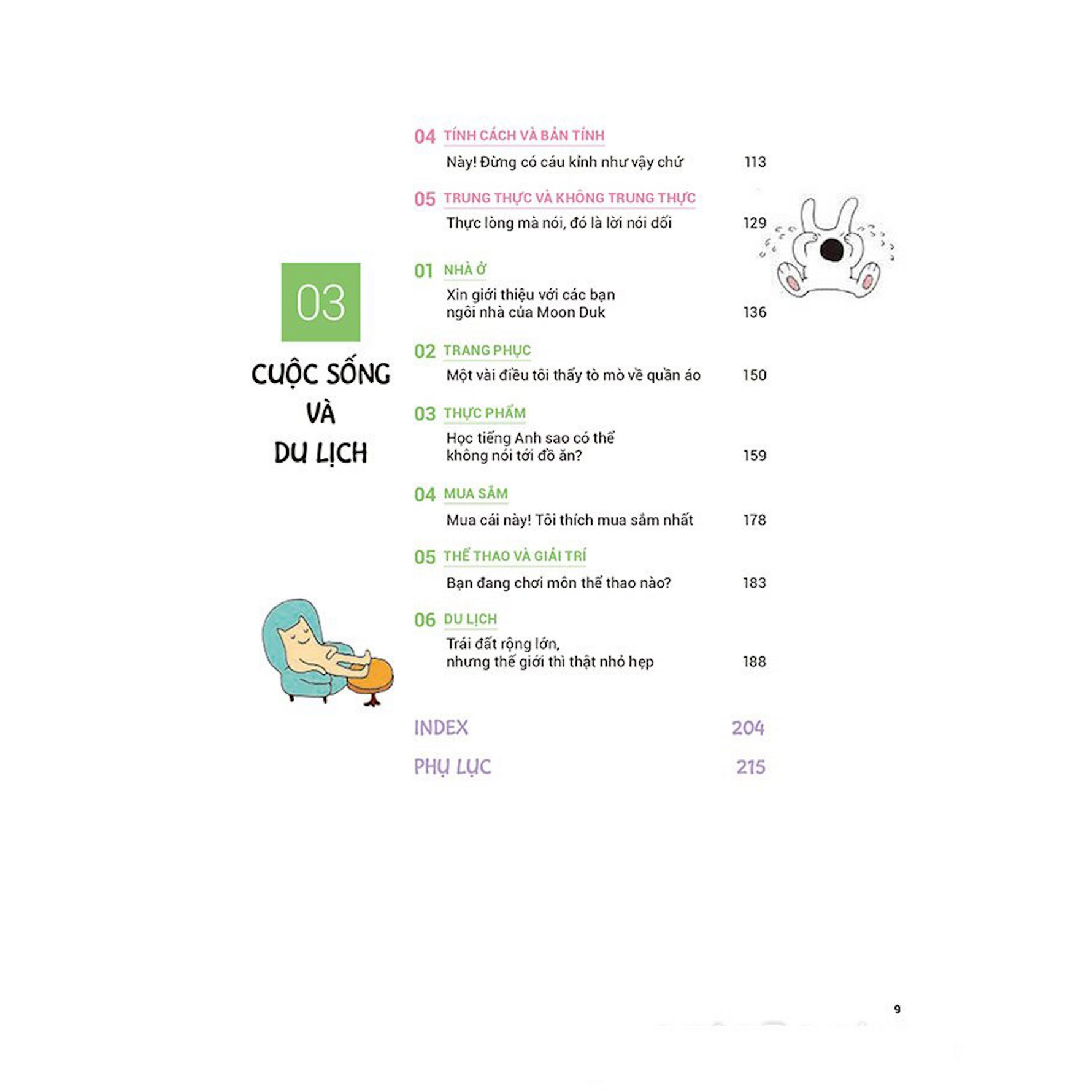 04 TÍNH CÁCH VÀ BẢN TÍNH
Này! Đừng có cáu kỉnh như vậy chứ 113

05 TRUNG THỰC VÀ KHÔNG TRUNG THỰC
Thực lòng mà nói, đó là lời nói dối 129

03
CUỘC SỐNG VÀ DU LỊCH

01 NHÀ Ở
Xin giới thiệu với các bạn ngôi nhà của Moon Duk 136

02 TRANG PHỤC
Một vài điều tôi thấy tò mò về quần áo 150

03 THỰC PHẨM
Học tiếng Anh sao có thể không nói tới đồ ăn? 159

04 MUA SẮM
Mua cái này! Tôi thích mua sắm nhất 178

05 THỂ THAO VÀ GIẢI TRÍ
Bạn đang chơi môn thể thao nào? 183

06 DU LỊCH
Trái đất rộng lớn, nhưng thế giới thì thật nhỏ hẹp 188

INDEX 204
PHỤ LỤC 215

9